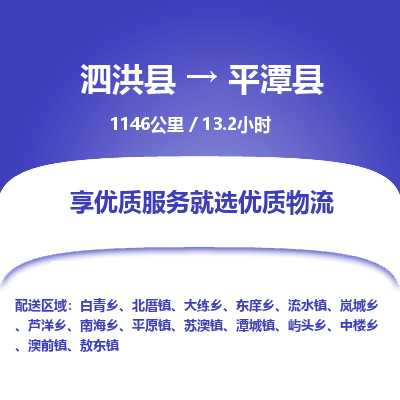 泗洪县 → 平潭县

1146公里 / 13.2小时

享优质服务就选优质物流

配送区域：白青乡、北厝镇、大练乡、东庠乡、流水镇、岚城乡、芦洋乡、南海乡、平原镇、苏澳镇、潭城镇、屿头乡、中楼乡、澳前镇、敖东镇